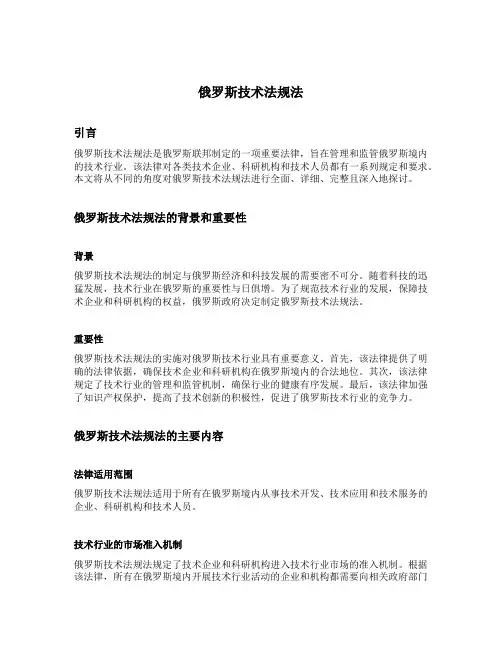 俄罗斯技术法规法

引言

俄罗斯技术法规法是俄罗斯联邦制定的一项重要法律，旨在管理和监管俄罗斯境内的技术行业。该法律对各类技术企业、科研机构和技术人员都有一系列规定和要求。本文将从不同的角度对俄罗斯技术法规法进行全面、详细、完整且深入地探讨。

俄罗斯技术法规法的背景和重要性

背景

俄罗斯技术法规法的制定与俄罗斯经济和科技发展的需要密不可分。随着科技的迅猛发展，技术行业在俄罗斯的重要性与日俱增。为了规范技术行业的发展，保障技术企业和科研机构的权益，俄罗斯政府决定制定俄罗斯技术法规法。

重要性

俄罗斯技术法规法的实施对俄罗斯技术行业具有重要意义。首先，该法律提供了明确的法律依据，确保技术企业和科研机构在俄罗斯境内的合法地位。其次，该法律规定了技术行业的管理和监管机制，确保行业的健康有序发展。最后，该法律加强了知识产权保护，提高了技术创新的积极性，促进了俄罗斯技术行业的竞争力。

俄罗斯技术法规法的主要内容

法律适用范围

俄罗斯技术法规法适用于所有在俄罗斯境内从事技术开发、技术应用和技术服务的企业、科研机构和技术人员。

技术行业的市场准入机制

俄罗斯技术法规法规定了技术企业和科研机构进入技术行业市场的准入机制。根据该法律，所有在俄罗斯境内开展技术行业活动的企业和机构都需要向相关政府部门